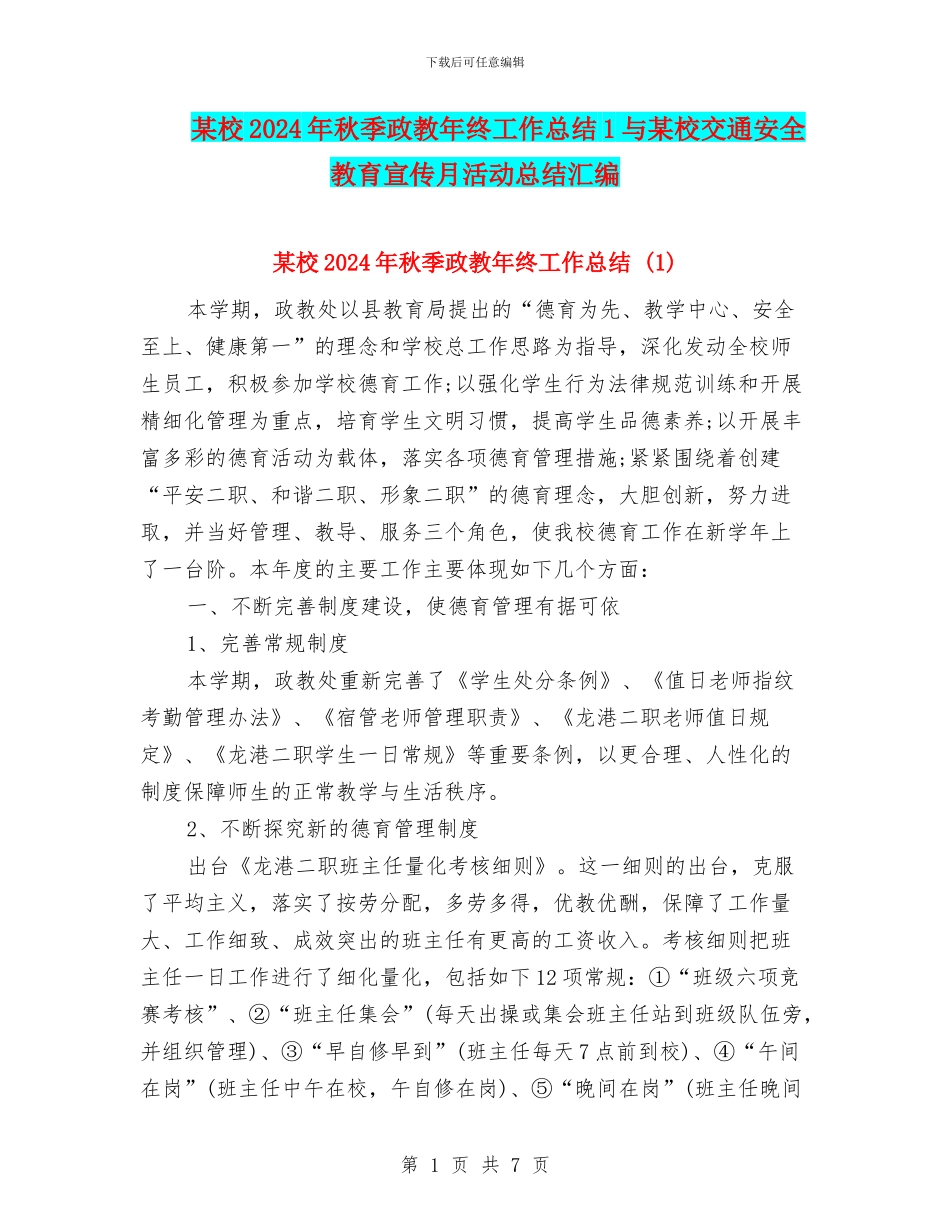 下载后可任意编辑

某校2024年秋季政教年终工作总结1与某校交通安全教育宣传月活动总结汇编

某校2024年秋季政教年终工作总结 (1)

本学期，政教处以县教育局提出的“德育为先、教学中心、安全至上、健康第一”的理念和学校总工作思路为指导，深化发动全校师生员工，积极参加学校德育工作;以强化学生行为法律规范训练和开展精细化管理为重点，培育学生文明习惯，提高学生品德素养;以开展丰富多彩的德育活动为载体，落实各项德育管理措施;紧紧围绕着创建“平安二职、和谐二职、形象二职”的德育理念，大胆创新，努力进取，并当好管理、教导、服务三个角色，使我校德育工作在新学年上了一台阶。本年度的主要工作主要体现如下几个方面：

一、不断完善制度建设，使德育管理有据可依

1、完善常规制度

本学期，政教处重新完善了《学生处分条例》、《值日老师指纹考勤管理办法》、《宿管老师管理职责》、《龙港二职老师值日规定》、《龙港二职学生一日常规》等重要条例，以更合理、人性化的制度保障师生的正常教学与生活秩序。

2、不断探究新的德育管理制度

出台《龙港二职班主任量化考核细则》。这一细则的出台，克服了平均主义，落实了按劳分配，多劳多得，优教优酬，保障了工作量大、工作细致、成效突出的班主任有更高的工资收入。考核细则把班主任一日工作进行了细化量化，包括如下12项常规：①“班级六项竞赛考核”、②“班主任集会”(每天出操或集会班主任站到班级队伍旁，并组织管理)、③“早自修早到”(班主任每天7点前到校)、④“午间在岗”(班主任中午在校，午自修在岗)、⑤“晚间在岗”(班主任晚间

第 1 页 共 7 页